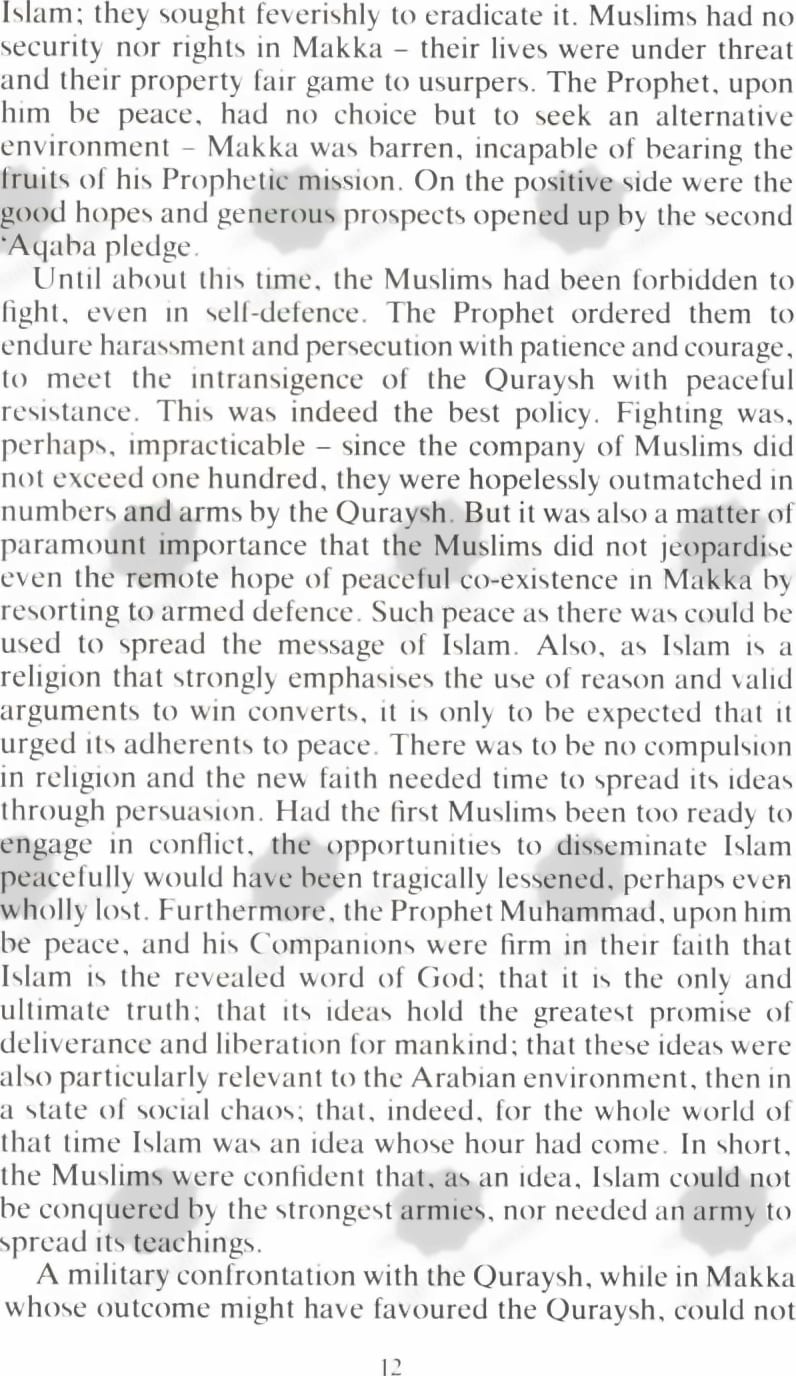 Islam; they sought feverishly to eradicate it. Muslims had no security nor rights in Makka – their lives were under threat and their property fair game to usurpers. The Prophet, upon him be peace, had no choice but to seek an alternative environment – Makka was barren, incapable of bearing the fruits of his Prophetic mission. On the positive side were the good hopes and generous prospects opened up by the second 'Aqaba pledge.

Until about this time, the Muslims had been forbidden to fight, even in self-defence. The Prophet ordered them to endure harassment and persecution with patience and courage, to meet the intransigence of the Quraysh with peaceful resistance. This was indeed the best policy. Fighting was, perhaps, impracticable – since the company of Muslims did not exceed one hundred, they were hopelessly outmatched in numbers and arms by the Quraysh. But it was also a matter of paramount importance that the Muslims did not jeopardise even the remote hope of peaceful co-existence in Makka by resorting to armed defence. Such peace as there was could be used to spread the message of Islam. Also, as Islam is a religion that strongly emphasises the use of reason and valid arguments to win converts, it is only to be expected that it urged its adherents to peace. There was to be no compulsion in religion and the new faith needed time to spread its ideas through persuasion. Had the first Muslims been too ready to engage in conflict, the opportunities to disseminate Islam peacefully would have been tragically lessened, perhaps even wholly lost. Furthermore, the Prophet Muhammad, upon him be peace, and his Companions were firm in their faith that Islam is the revealed word of God; that it is the only and ultimate truth; that its ideas hold the greatest promise of deliverance and liberation for mankind; that these ideas were also particularly relevant to the Arabian environment, then in a state of social chaos; that, indeed, for the whole world of that time Islam was an idea whose hour had come. In short, the Muslims were confident that, as an idea, Islam could not be conquered by the strongest armies, nor needed an army to spread its teachings.

A military confrontation with the Quraysh, while in Makka whose outcome might have favoured the Quraysh, could not

12